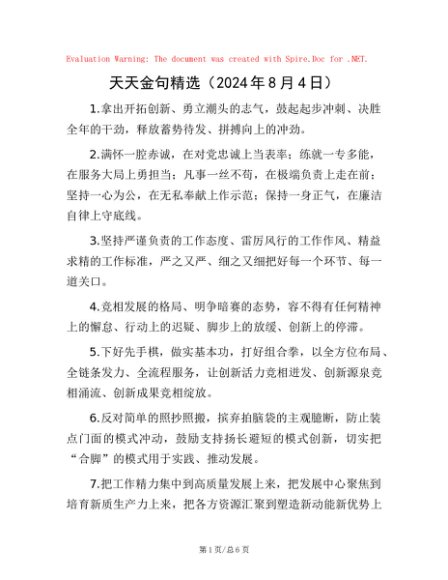 Evaluation Warning: The document was created with Spire.Doc for .NET.

天天金句精选（2024年8月4日）

1.拿出开拓创新、勇立潮头的志气，鼓起起步冲刺、决胜全年的干劲，释放蓄势待发、拼搏向上的冲劲。

2.满怀一腔赤诚，在对党忠诚上当表率；练就一专多能，在服务大局上勇担当；凡事一丝不苟，在极端负责上走在前；坚持一心为公，在无私奉献上作示范；保持一身正气，在廉洁自律上守底线。

3.坚持严谨负责的工作态度、雷厉风行的工作作风、精益求精的工作标准，严之又严、细之又细把好每一个环节、每一道关口。

4.竞相发展的格局、明争暗赛的态势，容不得有任何精神上的懈怠、行动上的迟疑、脚步上的放缓、创新上的停滞。

5.下好先手棋，做实基本功，打好组合拳，以全方位布局、全链条发力、全流程服务，让创新活力竞相迸发、创新源泉竞相涌流、创新成果竞相绽放。

6.反对简单的照抄照搬，摈弃拍脑袋的主观臆断，防止装点门面的模式冲动，鼓励支持扬长避短的模式创新，切实把“合脚”的模式用于实践、推动发展。

7.把工作精力集中到高质量发展上来，把发展中心聚焦到培育新质生产力上来，把各方资源汇聚到塑造新动能新优势上

第1页/总6页